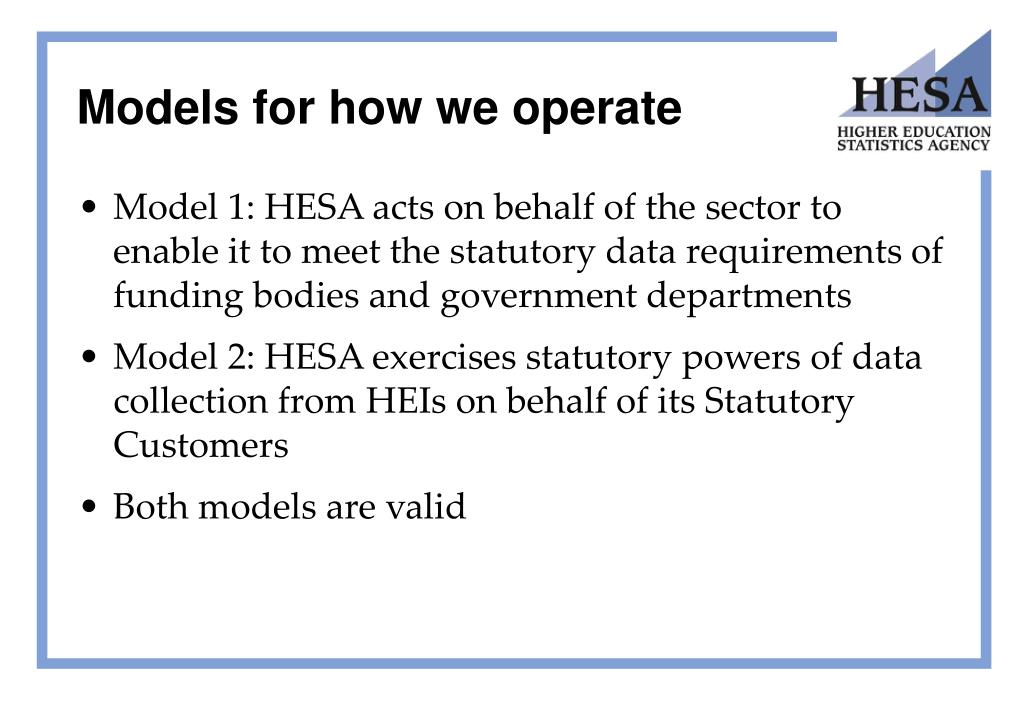 Models for how we operate

HESA
HIGHER EDUCATION
STATISTICS AGENCY

• Model 1: HESA acts on behalf of the sector to enable it to meet the statutory data requirements of funding bodies and government departments

• Model 2: HESA exercises statutory powers of data collection from HEIs on behalf of its Statutory Customers

• Both models are valid